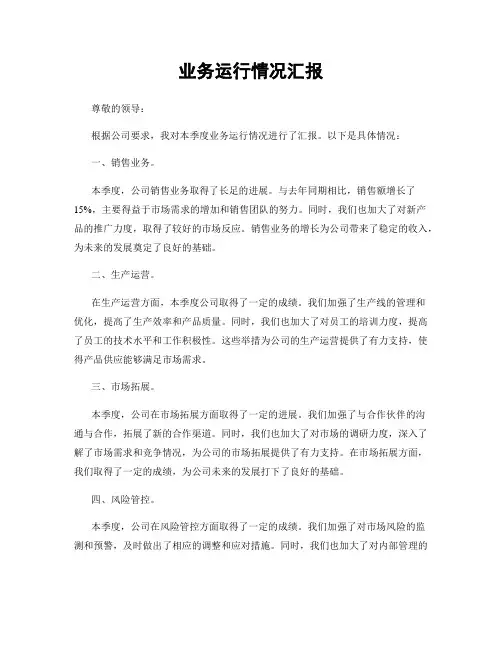 业务运行情况汇报

尊敬的领导：

根据公司要求，我对本季度业务运行情况进行了汇报。以下是具体情况：

一、销售业务。

本季度，公司销售业务取得了长足的进展。与去年同期相比，销售额增长了15%，主要得益于市场需求的增加和销售团队的努力。同时，我们也加大了对新产品的推广力度，取得了较好的市场反应。销售业务的增长为公司带来了稳定的收入，为未来的发展奠定了良好的基础。

二、生产运营。

在生产运营方面，本季度公司取得了一定的成绩。我们加强了生产线的管理和优化，提高了生产效率和产品质量。同时，我们也加大了对员工的培训力度，提高了员工的技术水平和工作积极性。这些举措为公司的生产运营提供了有力支持，使得产品供应能够满足市场需求。

三、市场拓展。

本季度，公司在市场拓展方面取得了一定的进展。我们加强了与合作伙伴的沟通与合作，拓展了新的合作渠道。同时，我们也加大了对市场的调研力度，深入了解了市场需求和竞争情况，为公司的市场拓展提供了有力支持。在市场拓展方面，我们取得了一定的成绩，为公司未来的发展打下了良好的基础。

四、风险管控。

本季度，公司在风险管控方面取得了一定的成绩。我们加强了对市场风险的监测和预警，及时做出了相应的调整和应对措施。同时，我们也加大了对内部管理的